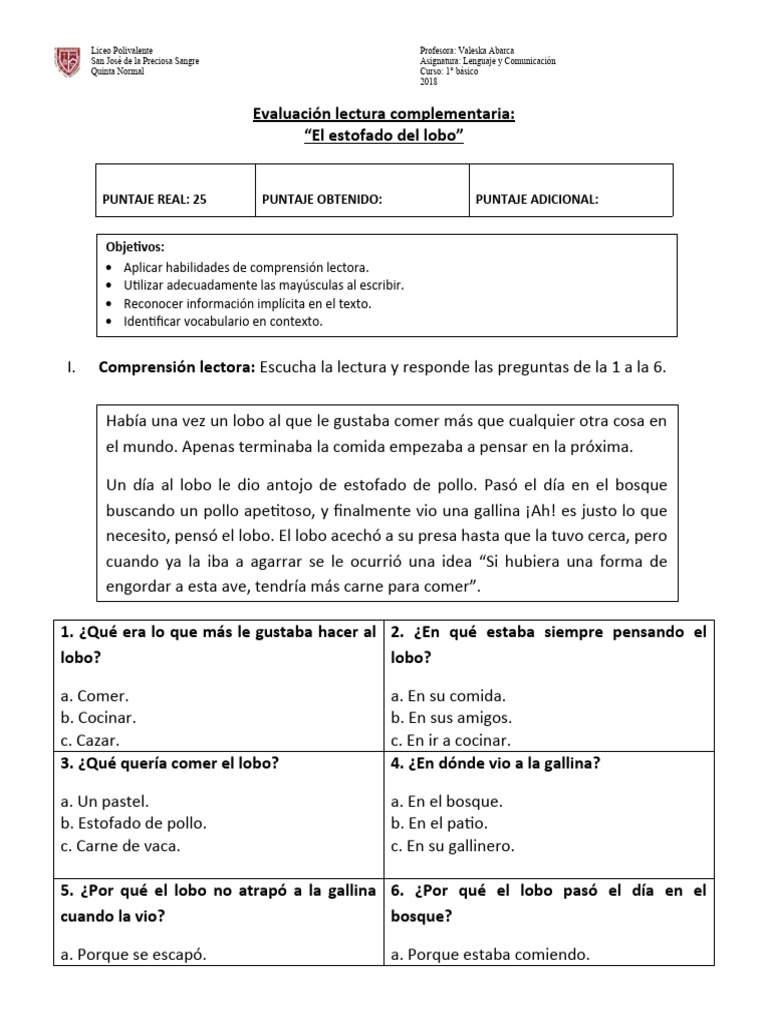 Liceo Polivalente
San José de la Preciosa Sangre
Quinta Normal

Profesora: Valeska Abarca
Asignatura: Lenguaje y Comunicación
Curso: 1° básico
2018

Evaluación lectura complementaria:
"El estofado del lobo"

| PUNTAJE REAL: 25 | PUNTAJE OBTENIDO: | PUNTAJE ADICIONAL: |
|---|---|---|

Objetivos:
• Aplicar habilidades de comprensión lectora.
• Utilizar adecuadamente las mayúsculas al escribir.
• Reconocer información implícita en el texto.
• Identificar vocabulario en contexto.

I. Comprensión lectora: Escucha la lectura y responde las preguntas de la 1 a la 6.

Había una vez un lobo al que le gustaba comer más que cualquier otra cosa en el mundo. Apenas terminaba la comida empezaba a pensar en la próxima.

Un día al lobo le dio antojo de estofado de pollo. Pasó el día en el bosque buscando un pollo apetitoso, y finalmente vio una gallina ¡Ah! es justo lo que necesito, pensó el lobo. El lobo acechó a su presa hasta que la tuvo cerca, pero cuando ya la iba a agarrar se le ocurrió una idea "Si hubiera una forma de engordar a esta ave, tendría más carne para comer".

| 1. ¿Qué era lo que más le gustaba hacer al lobo? a. Comer. b. Cocinar. c. Cazar. | 2. ¿En qué estaba siempre pensando el lobo? a. En su comida. b. En sus amigos. c. En ir a cocinar. |
|---|---|
| 3. ¿Qué quería comer el lobo? a. Un pastel. b. Estofado de pollo. c. Carne de vaca. | 4. ¿En dónde vio a la gallina? a. En el bosque. b. En el patio. c. En su gallinero. |
| 5. ¿Por qué el lobo no atrapó a la gallina cuando la vio? a. Porque se escapó. | 6. ¿Por qué el lobo pasó el día en el bosque? a. Porque estaba comiendo. |